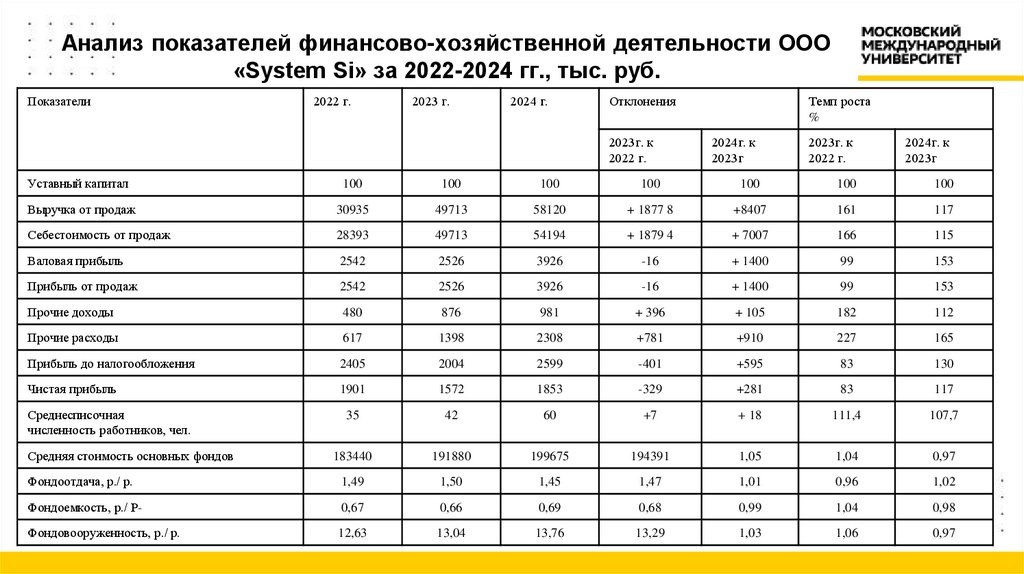 Анализ показателей финансово-хозяйственной деятельности ООО «System Si» за 2022-2024 гг., тыс. руб.

МОСКОВСКИЙ МЕЖДУНАРОДНЫЙ УНИВЕРСИТЕТ

| Показатели | 2022 г. | 2023 г. | 2024 г. | Отклонения | | Темп роста % | |
|---|---|---|---|---|---|---|---|
| | | | | 2023г. к 2022 г. | 2024г. к 2023г | 2023г. к 2022 г. | 2024г. к 2023г |
| Уставный капитал | 100 | 100 | 100 | 100 | 100 | 100 | 100 |
| Выручка от продаж | 30935 | 49713 | 58120 | + 1877 8 | +8407 | 161 | 117 |
| Себестоимость от продаж | 28393 | 49713 | 54194 | + 1879 4 | + 7007 | 166 | 115 |
| Валовая прибыль | 2542 | 2526 | 3926 | -16 | + 1400 | 99 | 153 |
| Прибыль от продаж | 2542 | 2526 | 3926 | -16 | + 1400 | 99 | 153 |
| Прочие доходы | 480 | 876 | 981 | + 396 | + 105 | 182 | 112 |
| Прочие расходы | 617 | 1398 | 2308 | +781 | +910 | 227 | 165 |
| Прибыль до налогообложения | 2405 | 2004 | 2599 | -401 | +595 | 83 | 130 |
| Чистая прибыль | 1901 | 1572 | 1853 | -329 | +281 | 83 | 117 |
| Среднесписочная численность работников, чел. | 35 | 42 | 60 | +7 | + 18 | 111,4 | 107,7 |
| Средняя стоимость основных фондов | 183440 | 191880 | 199675 | 194391 | 1,05 | 1,04 | 0,97 |
| Фондоотдача, р./ р. | 1,49 | 1,50 | 1,45 | 1,47 | 1,01 | 0,96 | 1,02 |
| Фондоемкость, р./ Р- | 0,67 | 0,66 | 0,69 | 0,68 | 0,99 | 1,04 | 0,98 |
| Фондовооруженность, р./ р. | 12,63 | 13,04 | 13,76 | 13,29 | 1,03 | 1,06 | 0,97 |